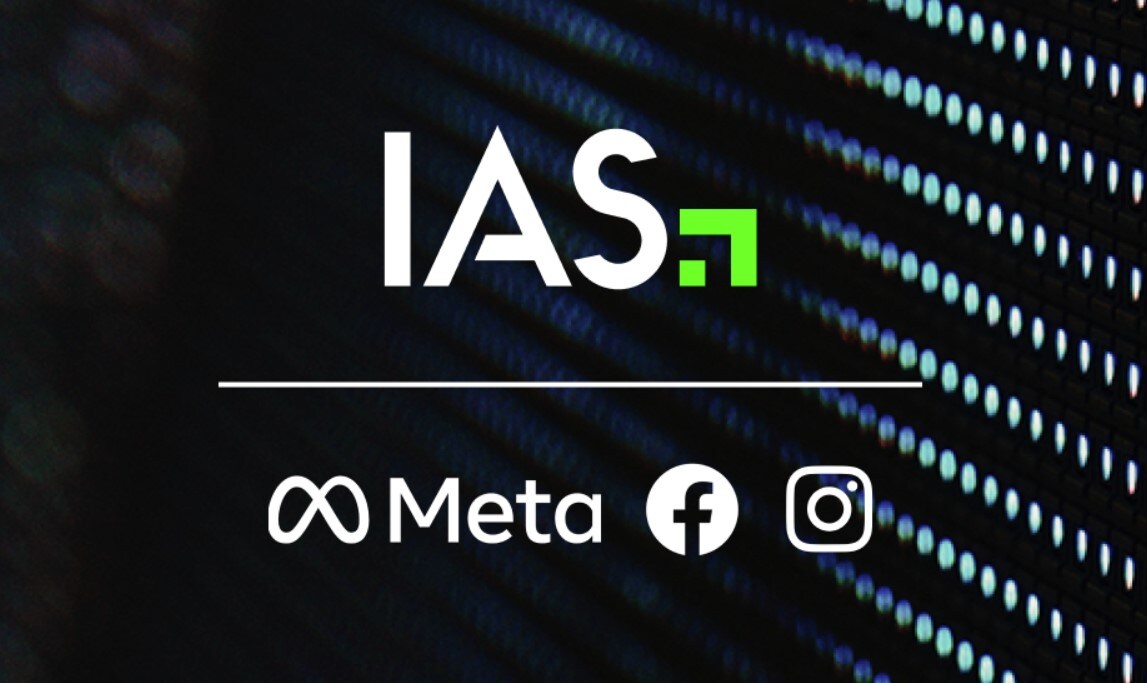 IAS

Meta